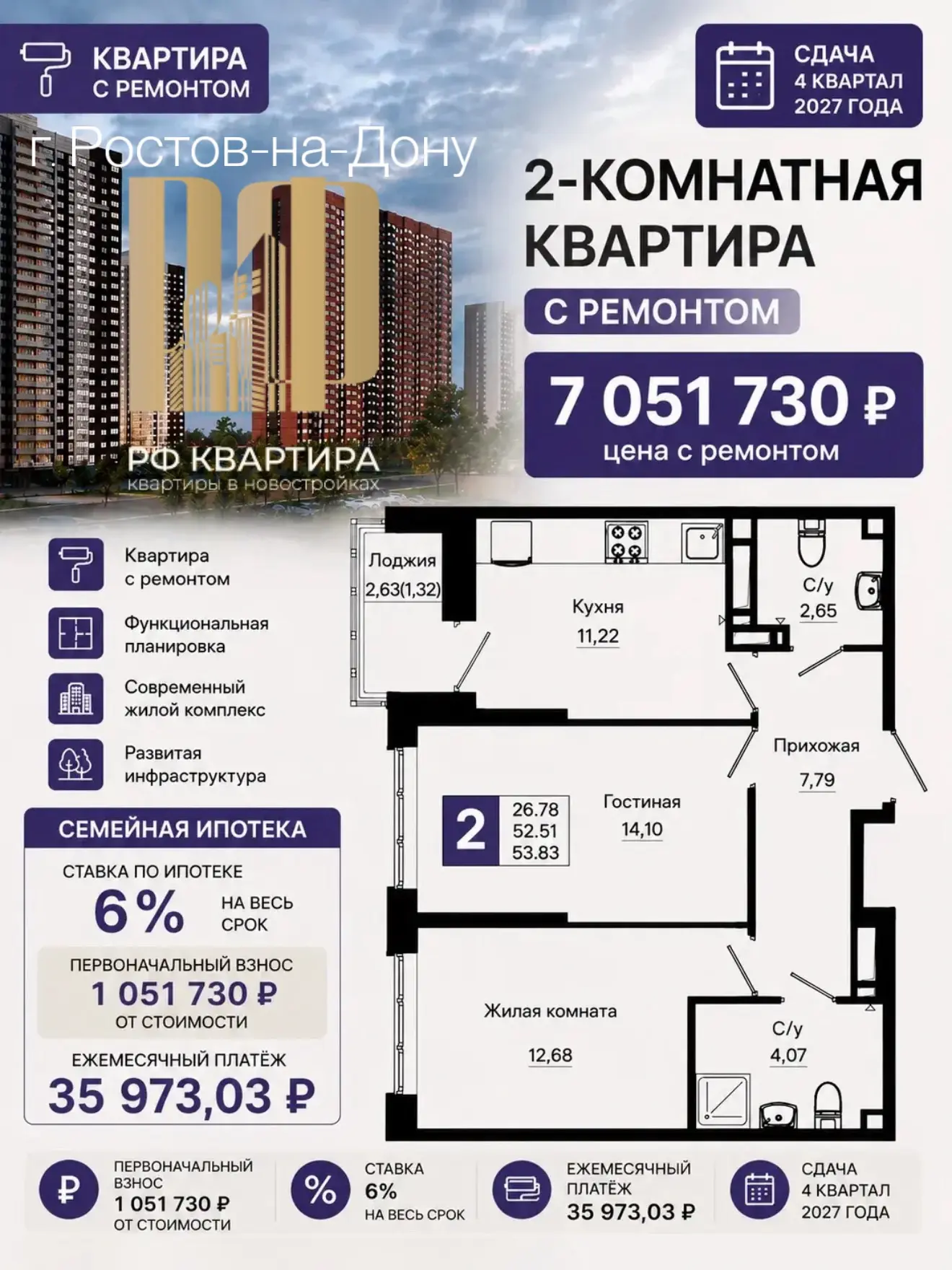 КВАРТИРА С РЕМОНТОМ

СДАЧА 4 КВАРТАЛ 2027 ГОДА

г. Ростов-на-Дону

РФ

РФ КВАРТИРА
квартиры в новостройках

2-КОМНАТНАЯ КВАРТИРА
С РЕМОНТОМ

7 051 730 ₽
цена с ремонтом

Квартира с ремонтом

Функциональная планировка

Современный жилой комплекс

Развитая инфраструктура

СЕМЕЙНАЯ ИПОТЕКА
СТАВКА ПО ИПОТЕКЕ
6 % НА ВЕСЬ СРОК
ПЕРВОНАЧАЛЬНЫЙ ВЗНОС
1 051 730 ₽
ОТ СТОИМОСТИ
ЕЖЕМЕСЯЧНЫЙ ПЛАТЁЖ
35 973,03 ₽

Лоджия
2,63(1,32)
Кухня
11,22
С/у
2,65
Прихожая
7,79
2
26.78
52.51
53.83
Гостиная
14,10
Жилая комната
12,68
С/у
4,07

₽ ПЕРВОНАЧАЛЬНЫЙ ВЗНОС 1 051 730 ₽ ОТ СТОИМОСТИ

% СТАВКА 6% НА ВЕСЬ СРОК

ЕЖЕМЕСЯЧНЫЙ ПЛАТЁЖ 35 973,03 ₽

СДАЧА 4 КВАРТАЛ 2027 ГОДА